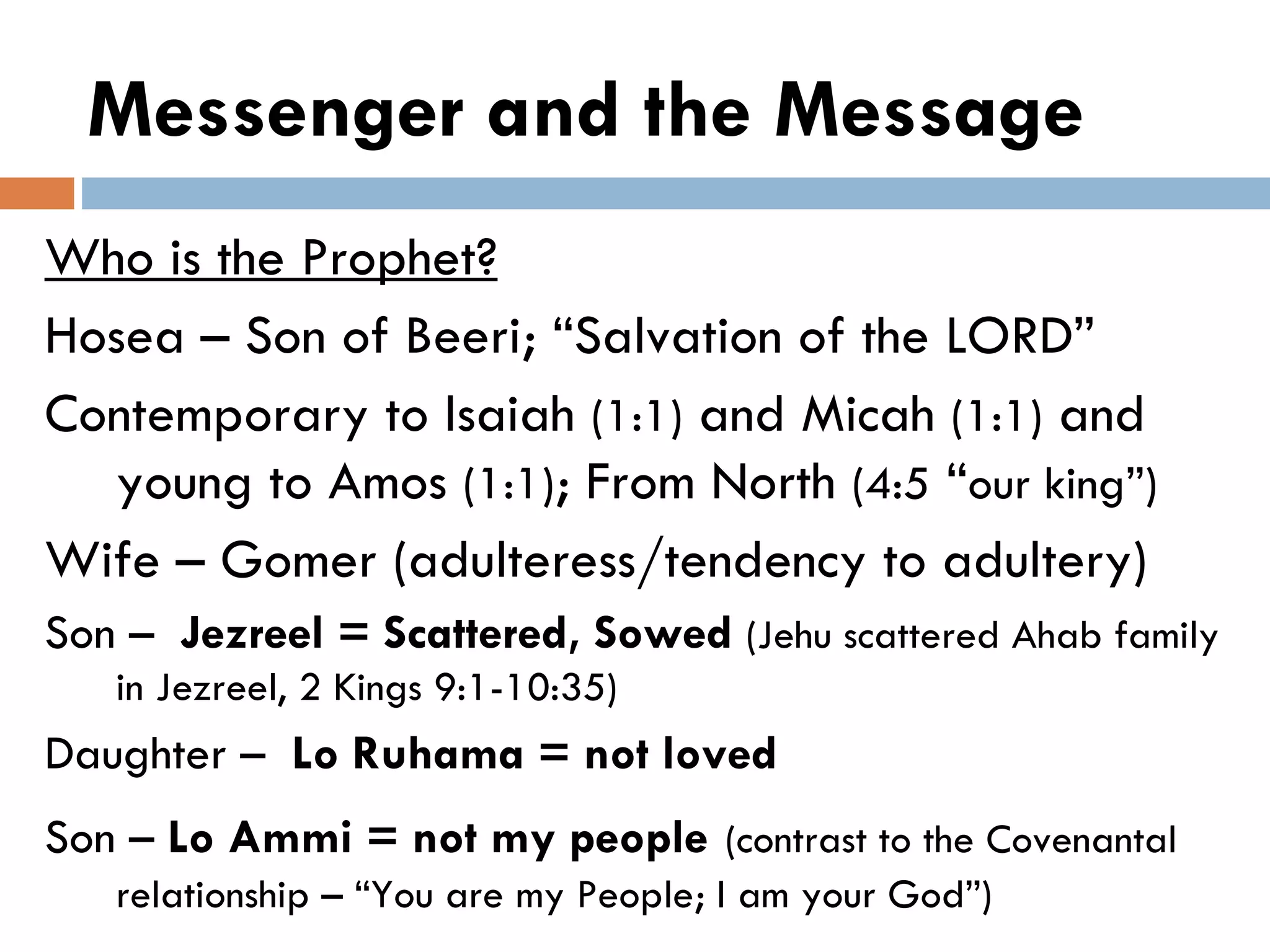 Messenger and the Message

Who is the Prophet?

Hosea – Son of Beeri; “Salvation of the LORD”

Contemporary to Isaiah (1:1) and Micah (1:1) and young to Amos (1:1); From North (4:5 “our king”)

Wife – Gomer (adulteress/tendency to adultery)

Son – Jezreel = Scattered, Sowed (Jehu scattered Ahab family in Jezreel, 2 Kings 9:1-10:35)

Daughter – Lo Ruhama = not loved

Son – Lo Ammi = not my people (contrast to the Covenantal relationship – “You are my People; I am your God”)